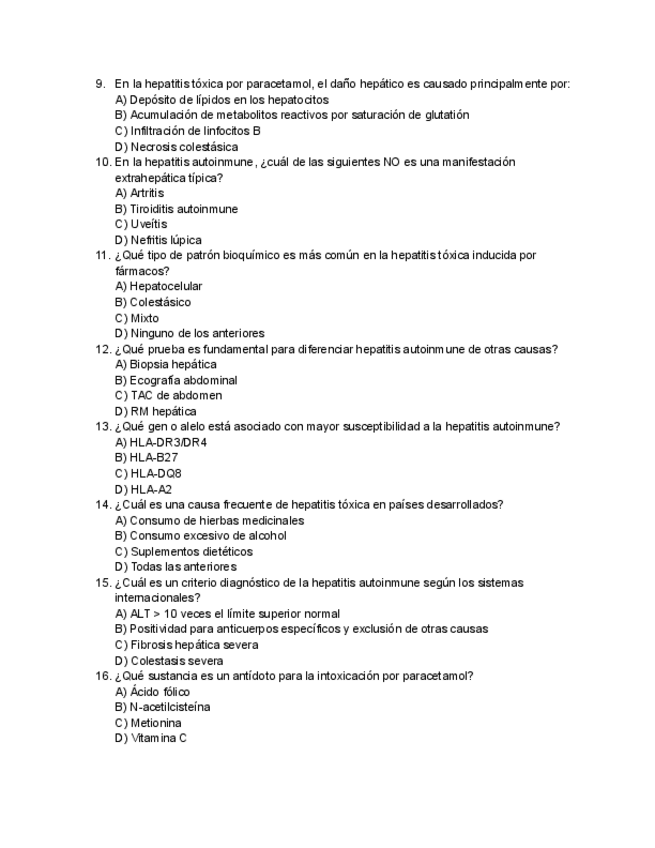 9. En la hepatitis tóxica por paracetamol, el daño hepático es causado principalmente por:
A) Depósito de lípidos en los hepatocitos
B) Acumulación de metabolitos reactivos por saturación de glutatión
C) Infiltración de linfocitos B
D) Necrosis colestásica
10. En la hepatitis autoinmune, ¿cuál de las siguientes NO es una manifestación extrahepática típica?
A) Artritis
B) Tiroiditis autoinmune
C) Uveítis
D) Nefritis lúpica
11. ¿Qué tipo de patrón bioquímico es más común en la hepatitis tóxica inducida por fármacos?
A) Hepatocelular
B) Colestásico
C) Mixto
D) Ninguno de los anteriores
12. ¿Qué prueba es fundamental para diferenciar hepatitis autoinmune de otras causas?
A) Biopsia hepática
B) Ecografía abdominal
C) TAC de abdomen
D) RM hepática
13. ¿Qué gen o alelo está asociado con mayor susceptibilidad a la hepatitis autoinmune?
A) HLA-DR3/DR4
B) HLA-B27
C) HLA-DQ8
D) HLA-A2
14. ¿Cuál es una causa frecuente de hepatitis tóxica en países desarrollados?
A) Consumo de hierbas medicinales
B) Consumo excesivo de alcohol
C) Suplementos dietéticos
D) Todas las anteriores
15. ¿Cuál es un criterio diagnóstico de la hepatitis autoinmune según los sistemas internacionales?
A) ALT > 10 veces el límite superior normal
B) Positividad para anticuerpos específicos y exclusión de otras causas
C) Fibrosis hepática severa
D) Colestasis severa
16. ¿Qué sustancia es un antídoto para la intoxicación por paracetamol?
A) Ácido fólico
B) N-acetilcisteína
C) Metionina
D) Vitamina C